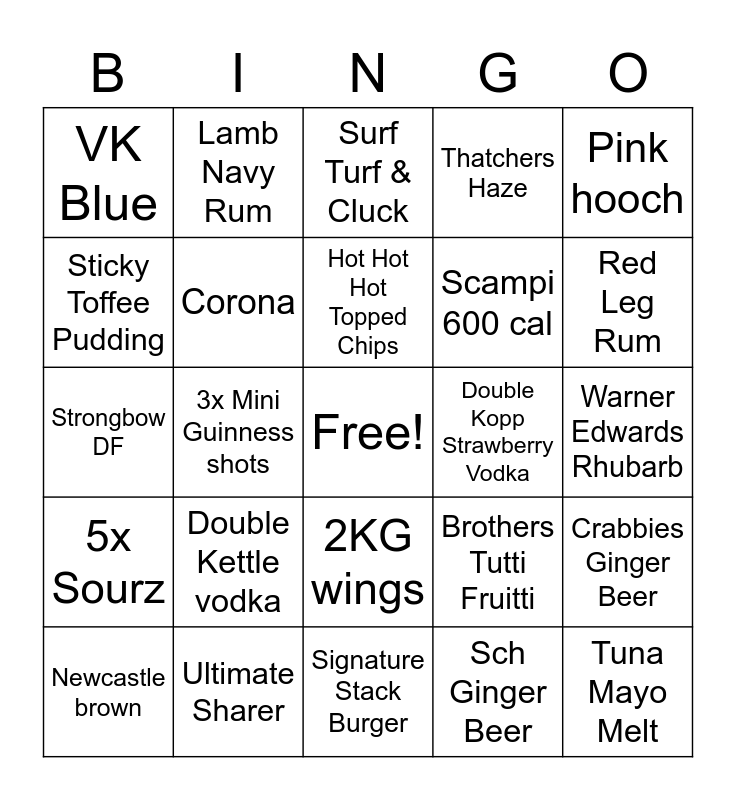 | B | I | N | G | O |
|---|---|---|---|---|
| VK Blue | Lamb Navy Rum | Surf Turf & Cluck | Thatchers Haze | Pink hooch |
| Sticky Toffee Pudding | Corona | Hot Hot Hot Topped Chips | Scampi 600 cal | Red Leg Rum |
| Strongbow DF | 3x Mini Guinness shots | Free! | Double Kopp Strawberry Vodka | Warner Edwards Rhubarb |
| 5x Sourz | Double Kettle vodka | 2KG wings | Brothers Tutti Fruitti | Crabbies Ginger Beer |
| Newcastle brown | Ultimate Sharer | Signature Stack Burger | Sch Ginger Beer | Tuna Mayo Melt |